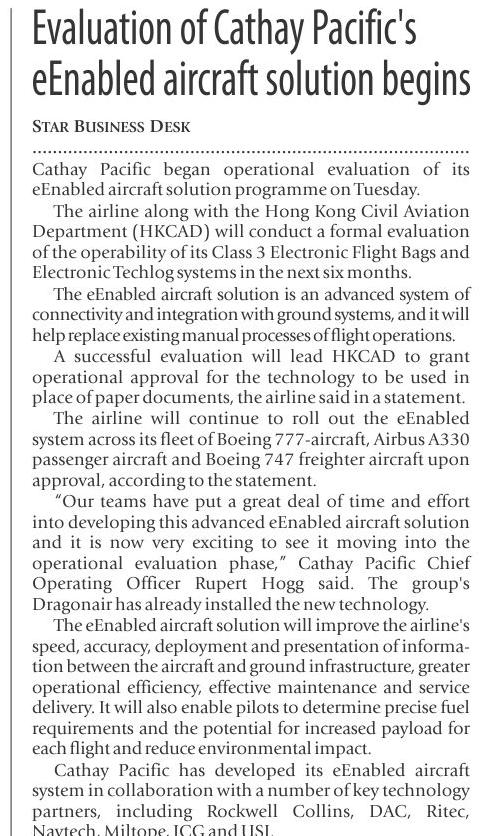 Evaluation of Cathay Pacific's eEnabled aircraft solution begins

STAR BUSINESS DESK

Cathay Pacific began operational evaluation of its eEnabled aircraft solution programme on Tuesday.

The airline along with the Hong Kong Civil Aviation Department (HKCAD) will conduct a formal evaluation of the operability of its Class 3 Electronic Flight Bags and Electronic Techlog systems in the next six months.

The eEnabled aircraft solution is an advanced system of connectivity and integration with ground systems, and it will help replace existing manual processes of flight operations.

A successful evaluation will lead HKCAD to grant operational approval for the technology to be used in place of paper documents, the airline said in a statement.

The airline will continue to roll out the eEnabled system across its fleet of Boeing 777-aircraft, Airbus A330 passenger aircraft and Boeing 747 freighter aircraft upon approval, according to the statement.

"Our teams have put a great deal of time and effort into developing this advanced eEnabled aircraft solution and it is now very exciting to see it moving into the operational evaluation phase," Cathay Pacific Chief Operating Officer Rupert Hogg said. The group's Dragonair has already installed the new technology.

The eEnabled aircraft solution will improve the airline's speed, accuracy, deployment and presentation of information between the aircraft and ground infrastructure, greater operational efficiency, effective maintenance and service delivery. It will also enable pilots to determine precise fuel requirements and the potential for increased payload for each flight and reduce environmental impact.

Cathay Pacific has developed its eEnabled aircraft system in collaboration with a number of key technology partners, including Rockwell Collins, DAC, Ritec, Navtech, Miltope, ICG and USL.